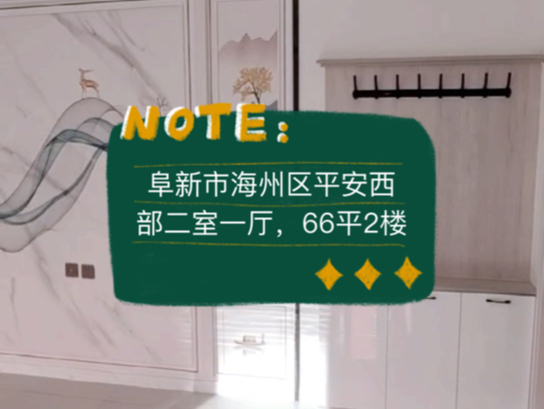 NOTE:

阜新市海州区平安西部二室一厅，66平2楼